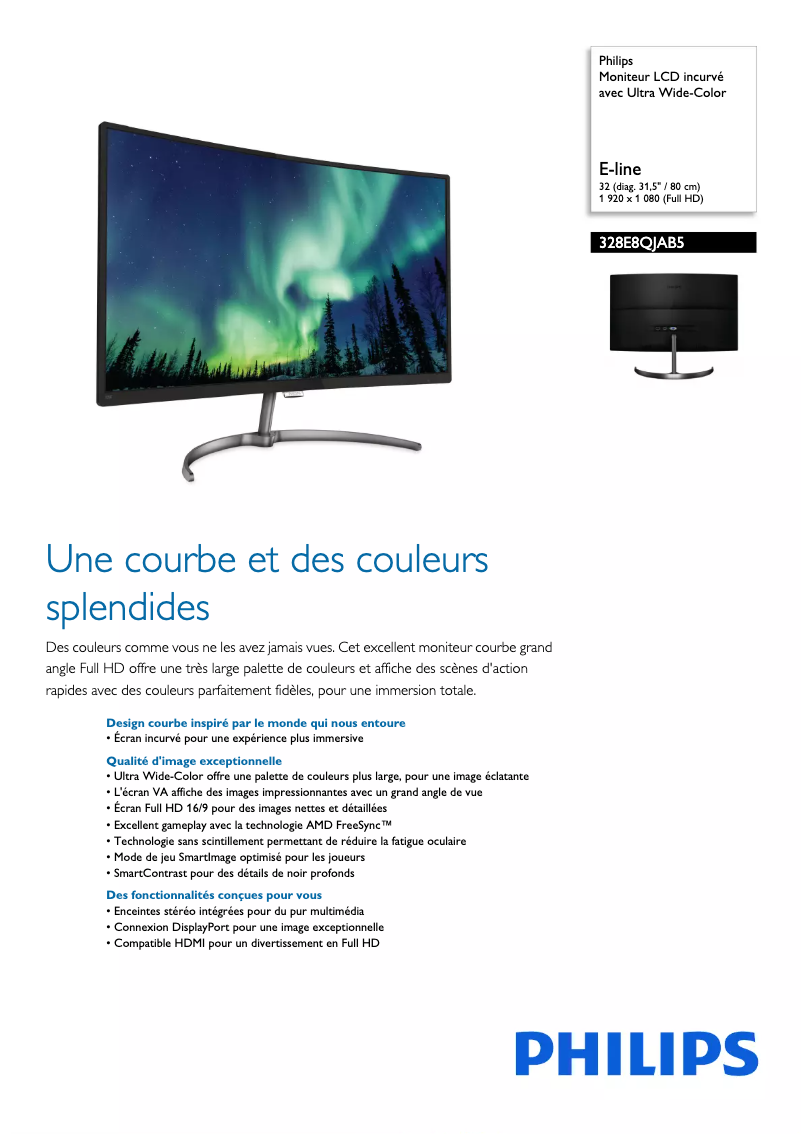 Philips
Moniteur LCD incurvé
avec Ultra Wide-Color

E-line
32 (diag. 31,5" / 80 cm)
1 920 x 1 080 (Full HD)

328E8QJAB5

Une courbe et des couleurs splendides

Des couleurs comme vous ne les avez jamais vues. Cet excellent moniteur courbe grand angle Full HD offre une très large palette de couleurs et affiche des scènes d'action rapides avec des couleurs parfaitement fidèles, pour une immersion totale.

Design courbe inspiré par le monde qui nous entoure
• Écran incurvé pour une expérience plus immersive

Qualité d'image exceptionnelle
• Ultra Wide-Color offre une palette de couleurs plus large, pour une image éclatante
• L'écran VA affiche des images impressionnantes avec un grand angle de vue
• Écran Full HD 16/9 pour des images nettes et détaillées
• Excellent gameplay avec la technologie AMD FreeSync™
• Technologie sans scintillement permettant de réduire la fatigue oculaire
• Mode de jeu SmartImage optimisé pour les joueurs
• SmartContrast pour des détails de noir profonds

Des fonctionnalités conçues pour vous
• Enceintes stéréo intégrées pour du pur multimédia
• Connexion DisplayPort pour une image exceptionnelle
• Compatible HDMI pour un divertissement en Full HD

PHILIPS